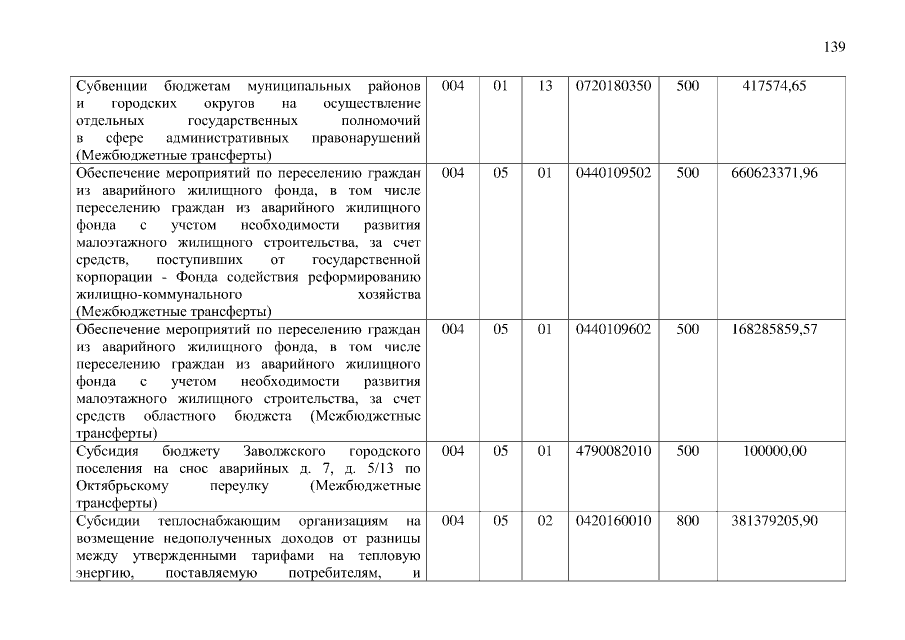 139

| | | | | | | |
|---|---|---|---|---|---|---|
| Субвенции бюджетам муниципальных районов и городских округов на осуществление отдельных государственных полномочий в сфере административных правонарушений (Межбюджетные трансферты) | 004 | 01 | 13 | 0720180350 | 500 | 417574,65 |
| Обеспечение мероприятий по переселению граждан из аварийного жилищного фонда, в том числе переселению граждан из аварийного жилищного фонда с учетом необходимости развития малоэтажного жилищного строительства, за счет средств, поступивших от государственной корпорации - Фонда содействия реформированию жилищно-коммунального хозяйства (Межбюджетные трансферты) | 004 | 05 | 01 | 0440109502 | 500 | 660623371,96 |
| Обеспечение мероприятий по переселению граждан из аварийного жилищного фонда, в том числе переселению граждан из аварийного жилищного фонда с учетом необходимости развития малоэтажного жилищного строительства, за счет средств областного бюджета (Межбюджетные трансферты) | 004 | 05 | 01 | 0440109602 | 500 | 168285859,57 |
| Субсидия бюджету Заволжского городского поселения на снос аварийных д. 7, д. 5/13 по Октябрьскому переулку (Межбюджетные трансферты) | 004 | 05 | 01 | 4790082010 | 500 | 100000,00 |
| Субсидии теплоснабжающим организациям на возмещение недополученных доходов от разницы между утвержденными тарифами на тепловую энергию, поставляемую потребителям, и | 004 | 05 | 02 | 0420160010 | 800 | 381379205,90 |